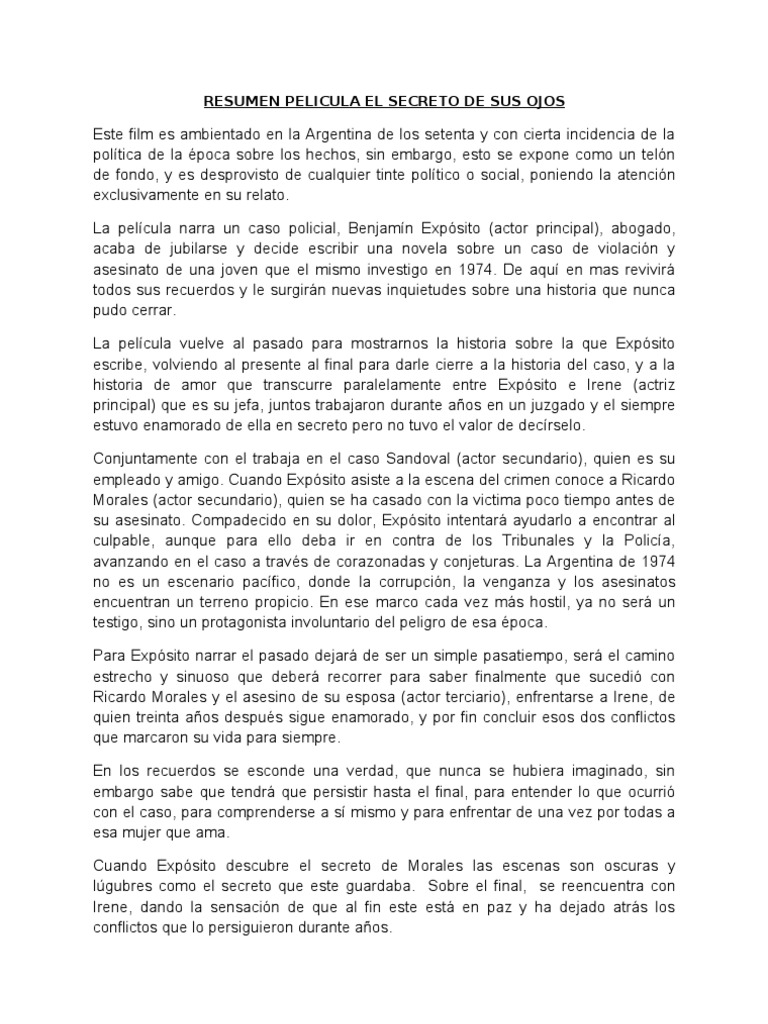 RESUMEN PELICULA EL SECRETO DE SUS OJOS

Este film es ambientado en la Argentina de los setenta y con cierta incidencia de la política de la época sobre los hechos, sin embargo, esto se expone como un telón de fondo, y es desprovisto de cualquier tinte político o social, poniendo la atención exclusivamente en su relato.

La película narra un caso policial, Benjamín Expósito (actor principal), abogado, acaba de jubilarse y decide escribir una novela sobre un caso de violación y asesinato de una joven que el mismo investigo en 1974. De aquí en mas revivirá todos sus recuerdos y le surgirán nuevas inquietudes sobre una historia que nunca pudo cerrar.

La película vuelve al pasado para mostrarnos la historia sobre la que Expósito escribe, volviendo al presente al final para darle cierre a la historia del caso, y a la historia de amor que transcurre paralelamente entre Expósito e Irene (actriz principal) que es su jefa, juntos trabajaron durante años en un juzgado y el siempre estuvo enamorado de ella en secreto pero no tuvo el valor de decírselo.

Conjuntamente con el trabaja en el caso Sandoval (actor secundario), quien es su empleado y amigo. Cuando Expósito asiste a la escena del crimen conoce a Ricardo Morales (actor secundario), quien se ha casado con la victima poco tiempo antes de su asesinato. Compadecido en su dolor, Expósito intentará ayudarlo a encontrar al culpable, aunque para ello deba ir en contra de los Tribunales y la Policía, avanzando en el caso a través de corazonadas y conjeturas. La Argentina de 1974 no es un escenario pacífico, donde la corrupción, la venganza y los asesinatos encuentran un terreno propicio. En ese marco cada vez más hostil, ya no será un testigo, sino un protagonista involuntario del peligro de esa época.

Para Expósito narrar el pasado dejará de ser un simple pasatiempo, será el camino estrecho y sinuoso que deberá recorrer para saber finalmente que sucedió con Ricardo Morales y el asesino de su esposa (actor terciario), enfrentarse a Irene, de quien treinta años después sigue enamorado, y por fin concluir esos dos conflictos que marcaron su vida para siempre.

En los recuerdos se esconde una verdad, que nunca se hubiera imaginado, sin embargo sabe que tendrá que persistir hasta el final, para entender lo que ocurrió con el caso, para comprenderse a sí mismo y para enfrentar de una vez por todas a esa mujer que ama.

Cuando Expósito descubre el secreto de Morales las escenas son oscuras y lúgubres como el secreto que este guardaba. Sobre el final, se reencuentra con Irene, dando la sensación de que al fin este está en paz y ha dejado atrás los conflictos que lo persiguieron durante años.